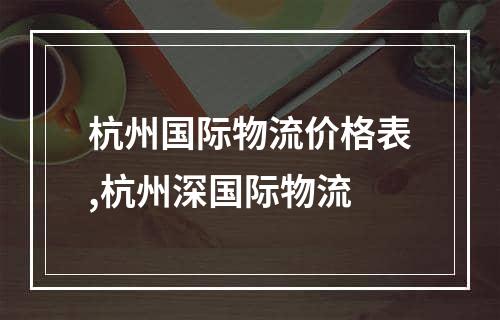 杭州国际物流价格表,杭州深国际物流